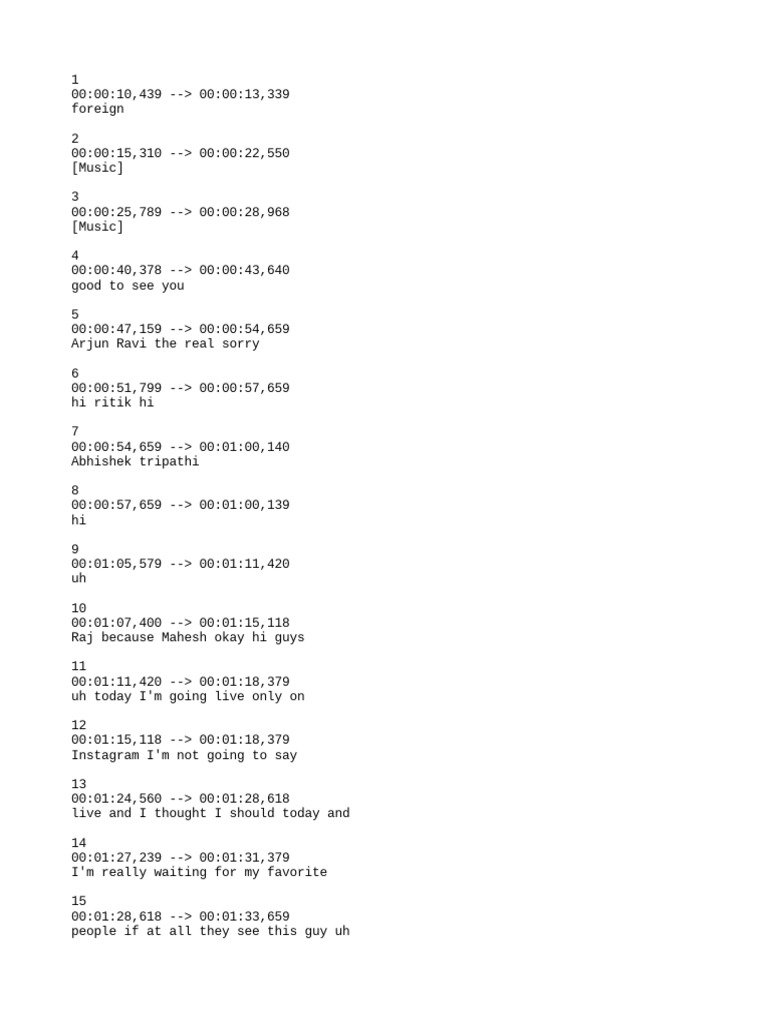 1
00:00:10,439 --> 00:00:13,339
foreign

2
00:00:15,310 --> 00:00:22,550
[Music]

3
00:00:25,789 --> 00:00:28,968
[Music]

4
00:00:40,378 --> 00:00:43,640
good to see you

5
00:00:47,159 --> 00:00:54,659
Arjun Ravi the real sorry

6
00:00:51,799 --> 00:00:57,659
hi ritik hi

7
00:00:54,659 --> 00:01:00,140
Abhishek tripathi

8
00:00:57,659 --> 00:01:00,139
hi

9
00:01:05,579 --> 00:01:11,420
uh

10
00:01:07,400 --> 00:01:15,118
Raj because Mahesh okay hi guys

11
00:01:11,420 --> 00:01:18,379
uh today I'm going live only on

12
00:01:15,118 --> 00:01:18,379
Instagram I'm not going to say

13
00:01:24,560 --> 00:01:28,618
live and I thought I should today and

14
00:01:27,239 --> 00:01:31,379
I'm really waiting for my favorite

15
00:01:28,618 --> 00:01:33,659
people if at all they see this guy uh